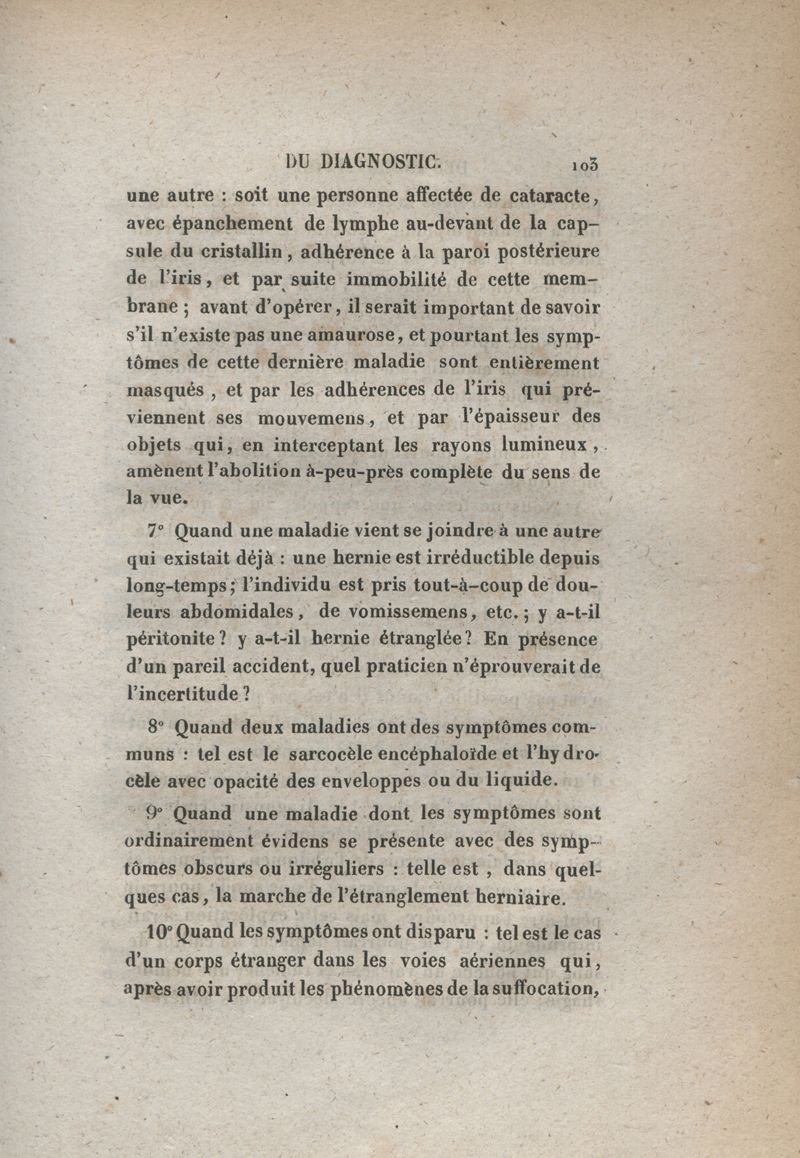 DU DIAGNOSTIC. 103

une autre : soit une personne affectée de cataracte, avec épanchement de lymphe au-devant de la capsule du cristallin, adhérence à la paroi postérieure de l'iris, et par suite immobilité de cette membrane ; avant d'opérer, il serait important de savoir s'il n'existe pas une amaurose, et pourtant les symptômes de cette dernière maladie sont entièrement masqués, et par les adhérences de l'iris qui préviennent ses mouvemens, et par l'épaisseur des objets qui, en interceptant les rayons lumineux, amènent l'abolition à-peu-près complète du sens de la vue.

7° Quand une maladie vient se joindre à une autre qui existait déjà : une hernie est irréductible depuis long-temps; l'individu est pris tout-à-coup de douleurs abdomidales, de vomissemens, etc.; y a-t-il péritonite? y a-t-il hernie étranglée? En présence d'un pareil accident, quel praticien n'éprouverait de l'incertitude?

8° Quand deux maladies ont des symptômes communs : tel est le sarcocèle encéphaloïde et l'hydrocèle avec opacité des enveloppes ou du liquide.

9° Quand une maladie dont les symptômes sont ordinairement évidens se présente avec des symptômes obscurs ou irréguliers : telle est, dans quelques cas, la marche de l'étranglement herniaire.

10° Quand les symptômes ont disparu : tel est le cas d'un corps étranger dans les voies aériennes qui, après avoir produit les phénomènes de la suffocation,